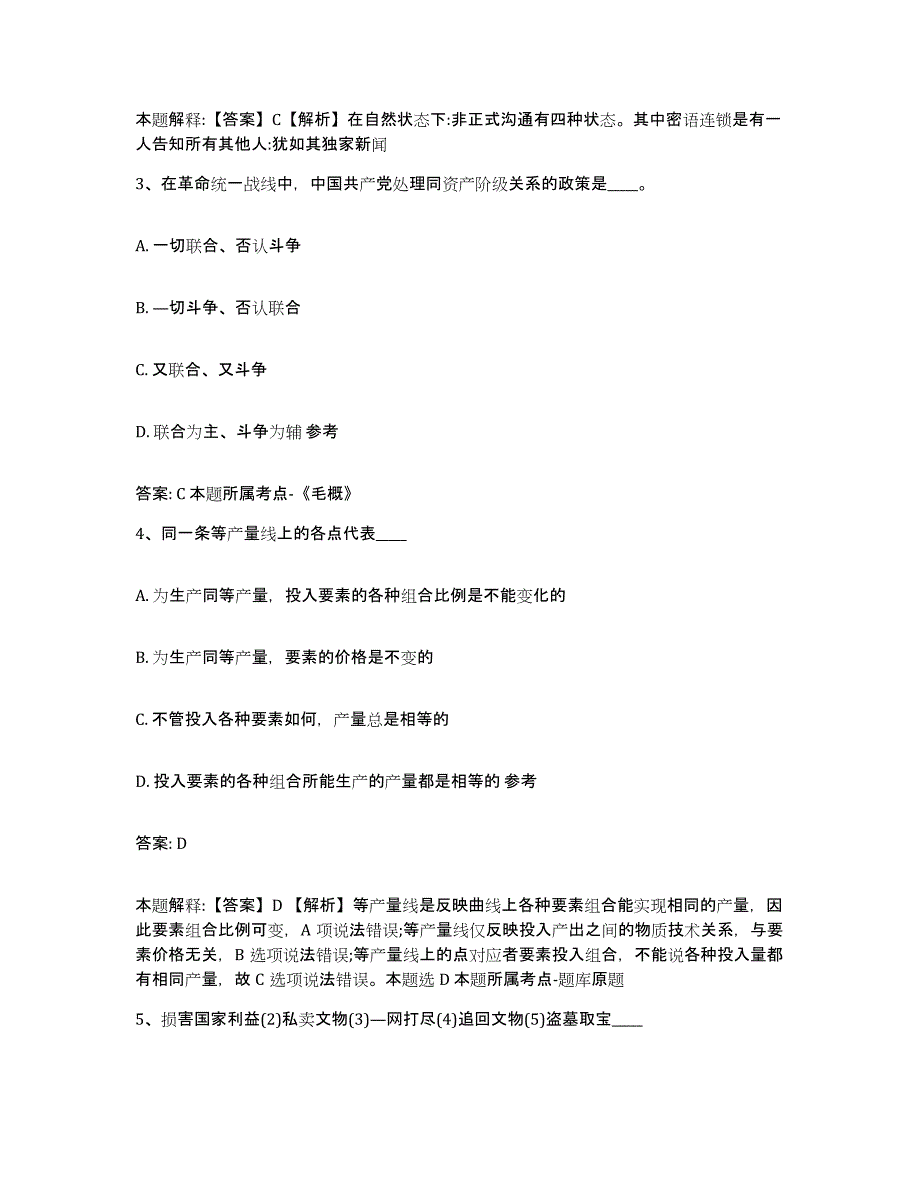 本题解释:【答案】C【解析】在自然状态下:非正式沟通有四种状态。其中密语连锁是有一人告知所有其他人:犹如其独家新闻

3、在革命统一战线中，中国共产党处理同资产阶级关系的政策是____。

A. 一切联合、否认斗争

B. —切斗争、否认联合

C. 又联合、又斗争

D. 联合为主、斗争为辅 参考

答案: C 本题所属考点-《毛概》

4、同一条等产量线上的各点代表____

A. 为生产同等产量，投入要素的各种组合比例是不能变化的

B. 为生产同等产量，要素的价格是不变的

C. 不管投入各种要素如何，产量总是相等的

D. 投入要素的各种组合所能生产的产量都是相等的 参考

答案: D

本题解释:【答案】D【解析】等产量线是反映曲线上各种要素组合能实现相同的产量，因此要素组合比例可变，A 项说法错误;等产量线仅反映投入产出之间的物质技术关系，与要素价格无关，B 选项说法错误;等产量线上的点对应者要素投入组合，不能说各种投入量都有相同产量，故 C 选项说法错误。本题选 D 本题所属考点-题库原题

5、损害国家利益(2)私卖文物(3)—网打尽(4)追回文物(5)盗墓取宝____